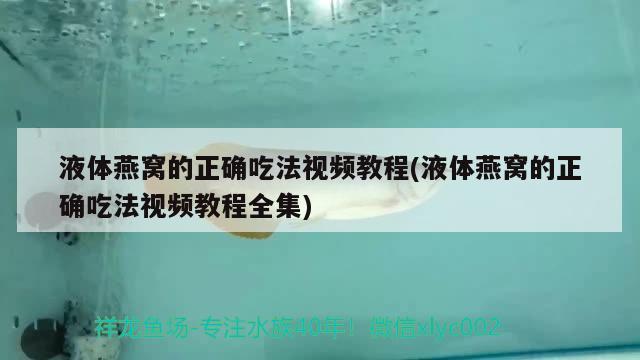 液体燕窝的正确吃法视频教程(液体燕窝的正确吃法视频教程全集)

祥龙鱼场-专注水族40年！微信xlyc002